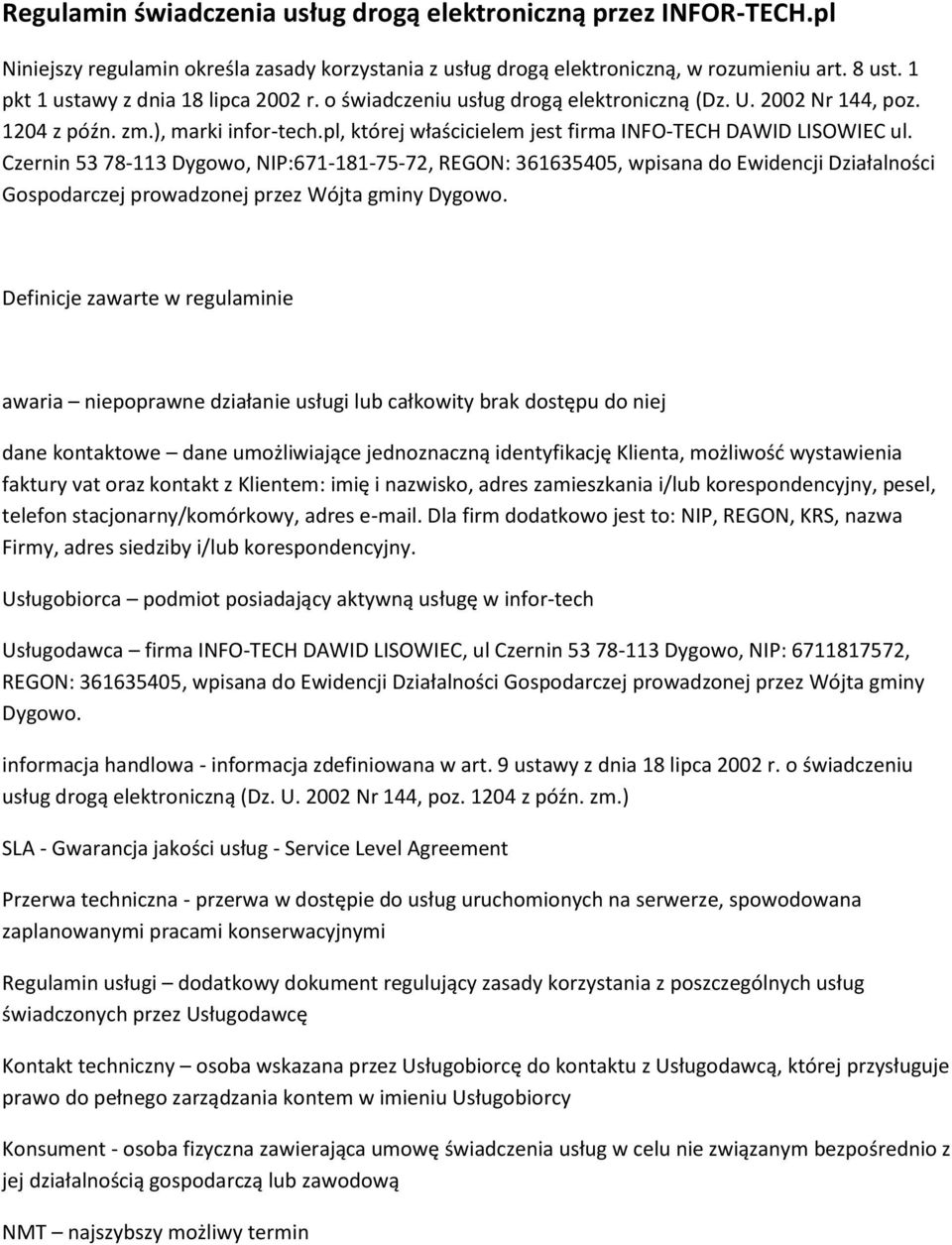 Regulamin świadczenia usług drogą elektroniczną przez INFOR-TECH.pl

Niniejszy regulamin określa zasady korzystania z usług drogą elektroniczną, w rozumieniu art. 8 ust. 1 pkt 1 ustawy z dnia 18 lipca 2002 r. o świadczeniu usług drogą elektroniczną (Dz. U. 2002 Nr 144, poz. 1204 z późn. zm.), marki infor-tech.pl, której właścicielem jest firma INFO-TECH DAWID LISOWIEC ul. Czernin 53 78-113 Dygowo, NIP:671-181-75-72, REGON: 361635405, wpisana do Ewidencji Działalności Gospodarczej prowadzonej przez Wójta gminy Dygowo.

Definicje zawarte w regulaminie

awaria – niepoprawne działanie usługi lub całkowity brak dostępu do niej

dane kontaktowe – dane umożliwiające jednoznaczną identyfikację Klienta, możliwość wystawienia faktury vat oraz kontakt z Klientem: imię i nazwisko, adres zamieszkania i/lub korespondencyjny, pesel, telefon stacjonarny/komórkowy, adres e-mail. Dla firm dodatkowo jest to: NIP, REGON, KRS, nazwa Firmy, adres siedziby i/lub korespondencyjny.

Usługobiorca – podmiot posiadający aktywną usługę w infor-tech

Usługodawca – firma INFO-TECH DAWID LISOWIEC, ul Czernin 53 78-113 Dygowo, NIP: 6711817572, REGON: 361635405, wpisana do Ewidencji Działalności Gospodarczej prowadzonej przez Wójta gminy Dygowo.

informacja handlowa - informacja zdefiniowana w art. 9 ustawy z dnia 18 lipca 2002 r. o świadczeniu usług drogą elektroniczną (Dz. U. 2002 Nr 144, poz. 1204 z późn. zm.)

SLA - Gwarancja jakości usług - Service Level Agreement

Przerwa techniczna - przerwa w dostępie do usług uruchomionych na serwerze, spowodowana zaplanowanymi pracami konserwacyjnymi

Regulamin usługi – dodatkowy dokument regulujący zasady korzystania z poszczególnych usług świadczonych przez Usługodawcę

Kontakt techniczny – osoba wskazana przez Usługobiorcę do kontaktu z Usługodawcą, której przysługuje prawo do pełnego zarządzania kontem w imieniu Usługobiorcy

Konsument - osoba fizyczna zawierająca umowę świadczenia usług w celu nie związanym bezpośrednio z jej działalnością gospodarczą lub zawodową

NMT – najszybszy możliwy termin